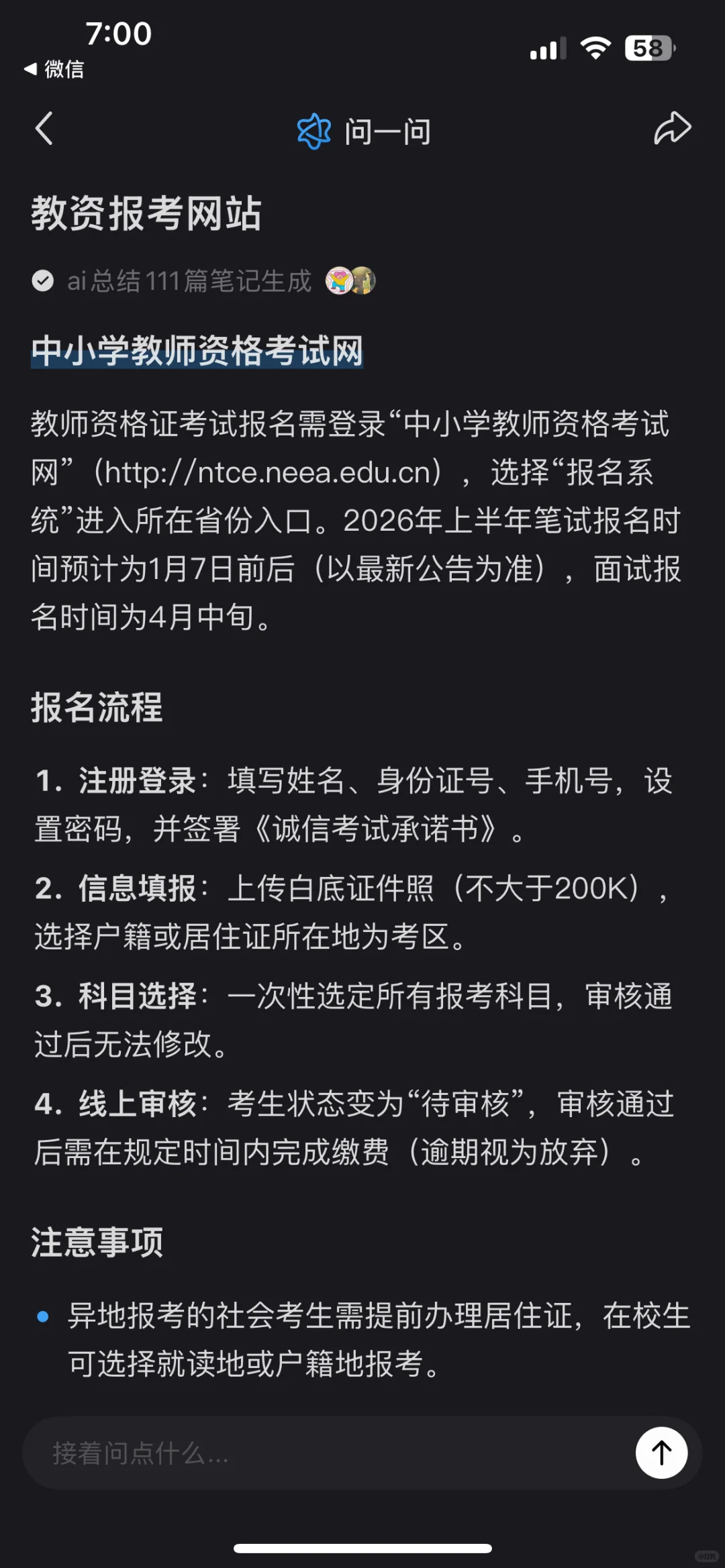 7:00
◀ 微信
58

问一问

教资报考网站

ai总结111篇笔记生成

中小学教师资格考试网

教师资格证考试报名需登录“中小学教师资格考试网”（http://ntce.neea.edu.cn），选择“报名系统”进入所在省份入口。2026年上半年笔试报名时间预计为1月7日前后（以最新公告为准），面试报名时间为4月中旬。

报名流程

1. 注册登录：填写姓名、身份证号、手机号，设置密码，并签署《诚信考试承诺书》。

2. 信息填报：上传白底证件照（不大于200K），选择户籍或居住证所在地为考区。

3. 科目选择：一次性选定所有报考科目，审核通过后无法修改。

4. 线上审核：考生状态变为“待审核”，审核通过后需在规定时间内完成缴费（逾期视为放弃）。

注意事项

• 异地报考的社会考生需提前办理居住证，在校生可选择就读地或户籍地报考。

接着问点什么...